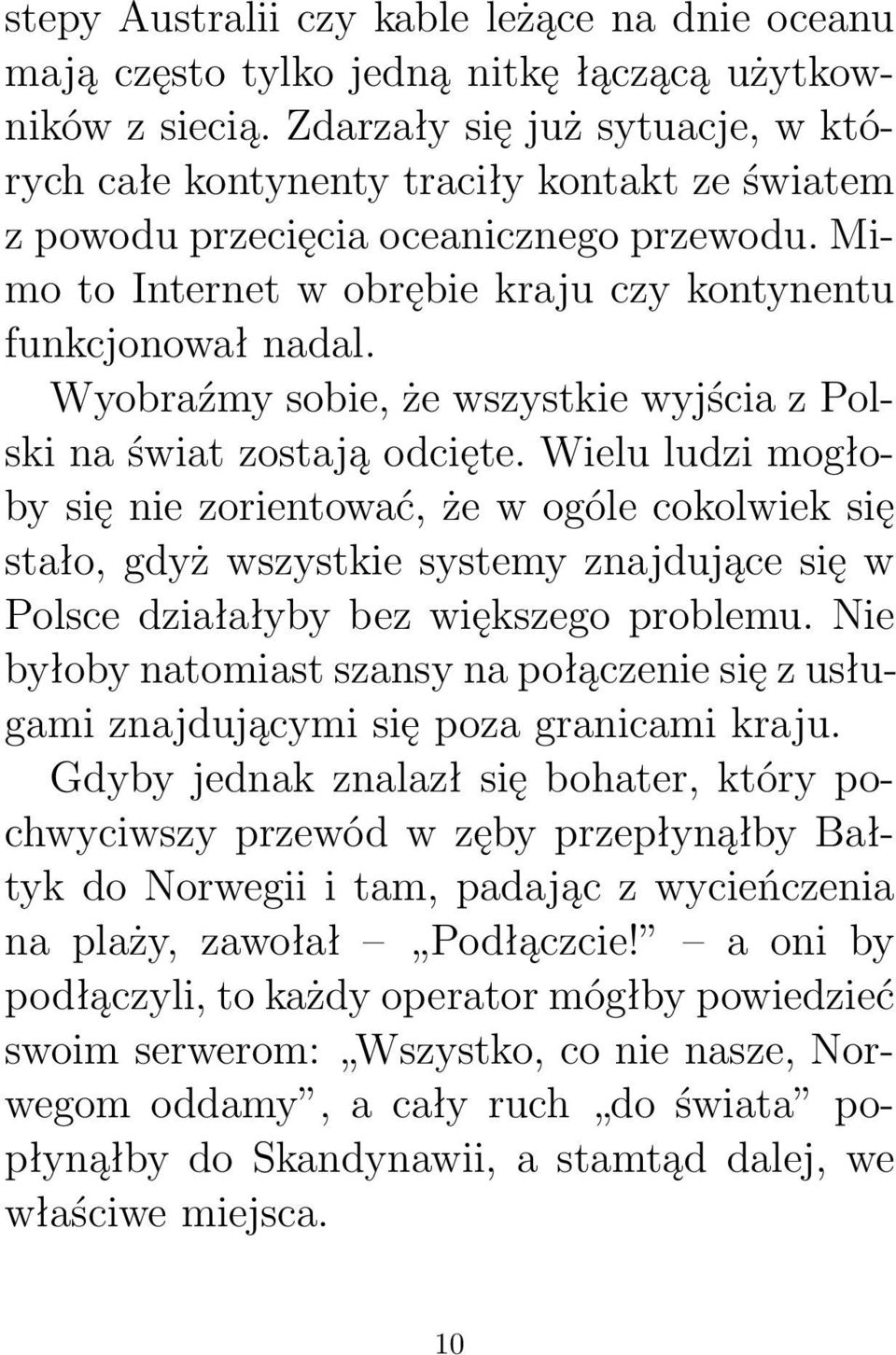 stepy Australii czy kable leżące na dnie oceanu mają często tylko jedną nitkę łączącą użytkowników z siecią. Zdarzały się już sytuacje, w których całe kontynenty traciły kontakt ze światem z powodu przecięcia oceanicznego przewodu. Mimo to Internet w obrębie kraju czy kontynentu funkcjonował nadal.

Wyobraźmy sobie, że wszystkie wyjścia z Polski na świat zostają odcięte. Wielu ludzi mogłoby się nie zorientować, że w ogóle cokolwiek się stało, gdyż wszystkie systemy znajdujące się w Polsce działałyby bez większego problemu. Nie byłoby natomiast szansy na połączenie się z usługami znajdującymi się poza granicami kraju.

Gdyby jednak znalazł się bohater, który pochwyciwszy przewód w zęby przepłynąłby Bałtyk do Norwegii i tam, padając z wycieńczenia na plaży, zawołał – „Podłączcie!” – a oni by podłączyli, to każdy operator mógłby powiedzieć swoim serwerom: „Wszystko, co nie nasze, Norwegom oddamy”, a cały ruch „do świata” popłynąłby do Skandynawii, a stamtąd dalej, we właściwe miejsca.

10